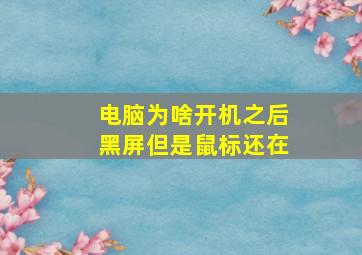 电脑为啥开机之后
黑屏但是鼠标还在